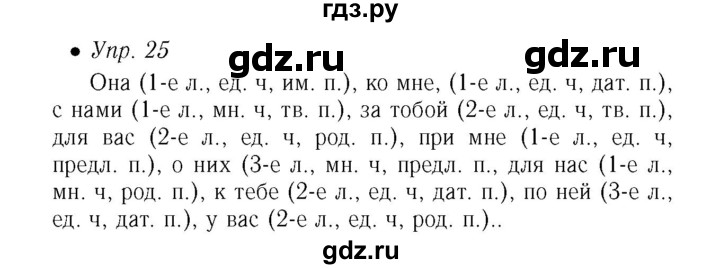 гдз.ру

• Упр. 25

gdz.ru gdz.ru

Она (1-е л., ед. ч, им. п.), ко мне, (1-е л., ед. ч, дат. п.), с нами (1-е л., мн. ч, тв. п.), за тобой (2-е л., ед. ч, тв. п.), для вас (2-е л., ед. ч, род. п.), при мне (1-е л., ед. ч, предл. п.), о них (3-е л., мн. ч, предл. п., для нас (1-е л., мн. ч, род. п.), к тебе (2-е л., ед. ч, дат. п.), по ней (3-е л., ед. ч, дат. п.), у вас (2-е л., ед. ч, род. п.)..

gdz.ru